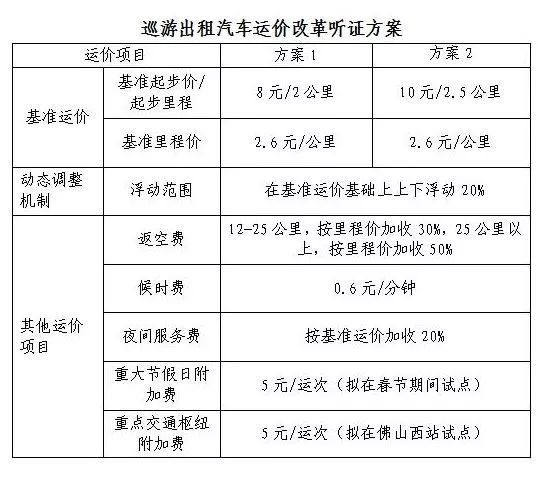 巡游出租汽车运价改革听证方案

| 运价项目 |  | 方案1 | 方案2 |
|---|---|---|---|
| 基准运价 | 基准起步价/起步里程 | 8元/2公里 | 10元/2.5公里 |
|  | 基准里程价 | 2.6元/公里 | 2.6元/公里 |
| 动态调整机制 | 浮动范围 | 在基准运价基础上上下浮动20% |  |
| 其他运价项目 | 返空费 | 12-25公里，按里程价加收30%，25公里以上，按里程价加收50% |  |
|  | 候时费 | 0.6元/分钟 |  |
|  | 夜间服务费 | 按基准运价加收20% |  |
|  | 重大节假日附加费 | 5元/运次（拟在春节期间试点） |  |
|  | 重点交通枢纽附加费 | 5元/运次（拟在佛山西站试点） |  |